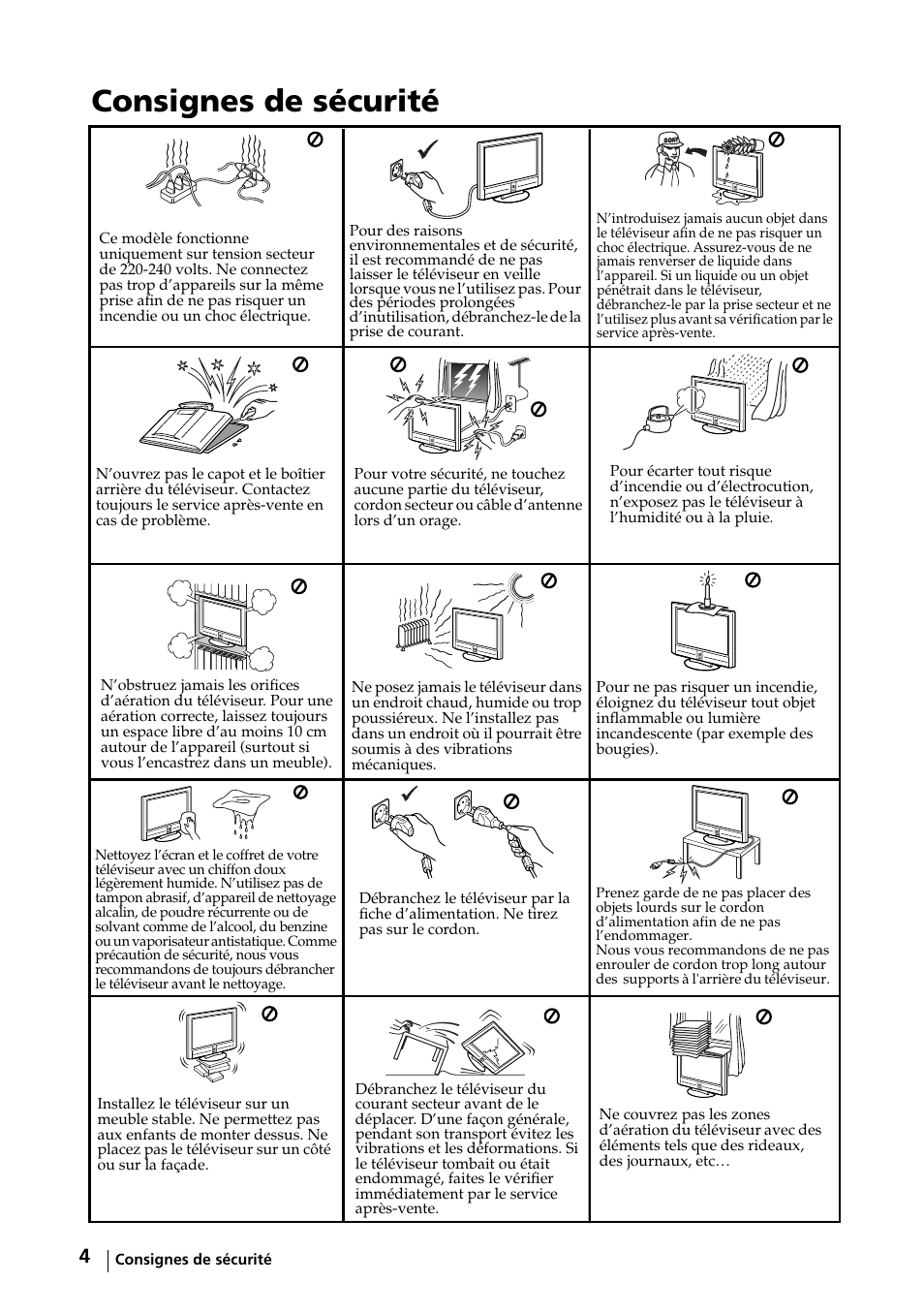 Consignes de sécurité

| | | |
|---|---|---|
| Ce modèle fonctionne uniquement sur tension secteur de 220-240 volts. Ne connectez pas trop d'appareils sur la même prise afin de ne pas risquer un incendie ou un choc électrique. | Pour des raisons environnementales et de sécurité, il est recommandé de ne pas laisser le téléviseur en veille lorsque vous ne l'utilisez pas. Pour des périodes prolongées d'inutilisation, débranchez-le de la prise de courant. | SONY N'introduisez jamais aucun objet dans le téléviseur afin de ne pas risquer un choc électrique. Assurez-vous de ne jamais renverser de liquide dans l'appareil. Si un liquide ou un objet pénétrait dans le téléviseur, débranchez-le par la prise secteur et ne l'utilisez plus avant sa vérification par le service après-vente. |
| N'ouvrez pas le capot et le boîtier arrière du téléviseur. Contactez toujours le service après-vente en cas de problème. | Pour votre sécurité, ne touchez aucune partie du téléviseur, cordon secteur ou câble d'antenne lors d'un orage. | Pour écarter tout risque d'incendie ou d'électrocution, n'exposez pas le téléviseur à l'humidité ou à la pluie. |
| N'obstruez jamais les orifices d'aération du téléviseur. Pour une aération correcte, laissez toujours un espace libre d'au moins 10 cm autour de l'appareil (surtout si vous l'encastrez dans un meuble). | Ne posez jamais le téléviseur dans un endroit chaud, humide ou trop poussiéreux. Ne l'installez pas dans un endroit où il pourrait être soumis à des vibrations mécaniques. | Pour ne pas risquer un incendie, éloignez du téléviseur tout objet inflammable ou lumière incandescente (par exemple des bougies). |
| Nettoyez l'écran et le coffret de votre téléviseur avec un chiffon doux légèrement humide. N'utilisez pas de tampon abrasif, d'appareil de nettoyage alcalin, de poudre récurrente ou de solvant comme de l'alcool, du benzine ou un vaporisateur antistatique. Comme précaution de sécurité, nous vous recommandons de toujours débrancher le téléviseur avant le nettoyage. | Débranchez le téléviseur par la fiche d'alimentation. Ne tirez pas sur le cordon. | Prenez garde de ne pas placer des objets lourds sur le cordon d'alimentation afin de ne pas l'endommager. Nous vous recommandons de ne pas enrouler de cordon trop long autour des supports à l'arrière du téléviseur. |
| Installez le téléviseur sur un meuble stable. Ne permettez pas aux enfants de monter dessus. Ne placez pas le téléviseur sur un côté ou sur la façade. | Débranchez le téléviseur du courant secteur avant de le déplacer. D'une façon générale, pendant son transport évitez les vibrations et les déformations. Si le téléviseur tombait ou était endommagé, faites le vérifier immédiatement par le service après-vente. | Ne couvrez pas les zones d'aération du téléviseur avec des éléments tels que des rideaux, des journaux, etc… |

4 Consignes de sécurité